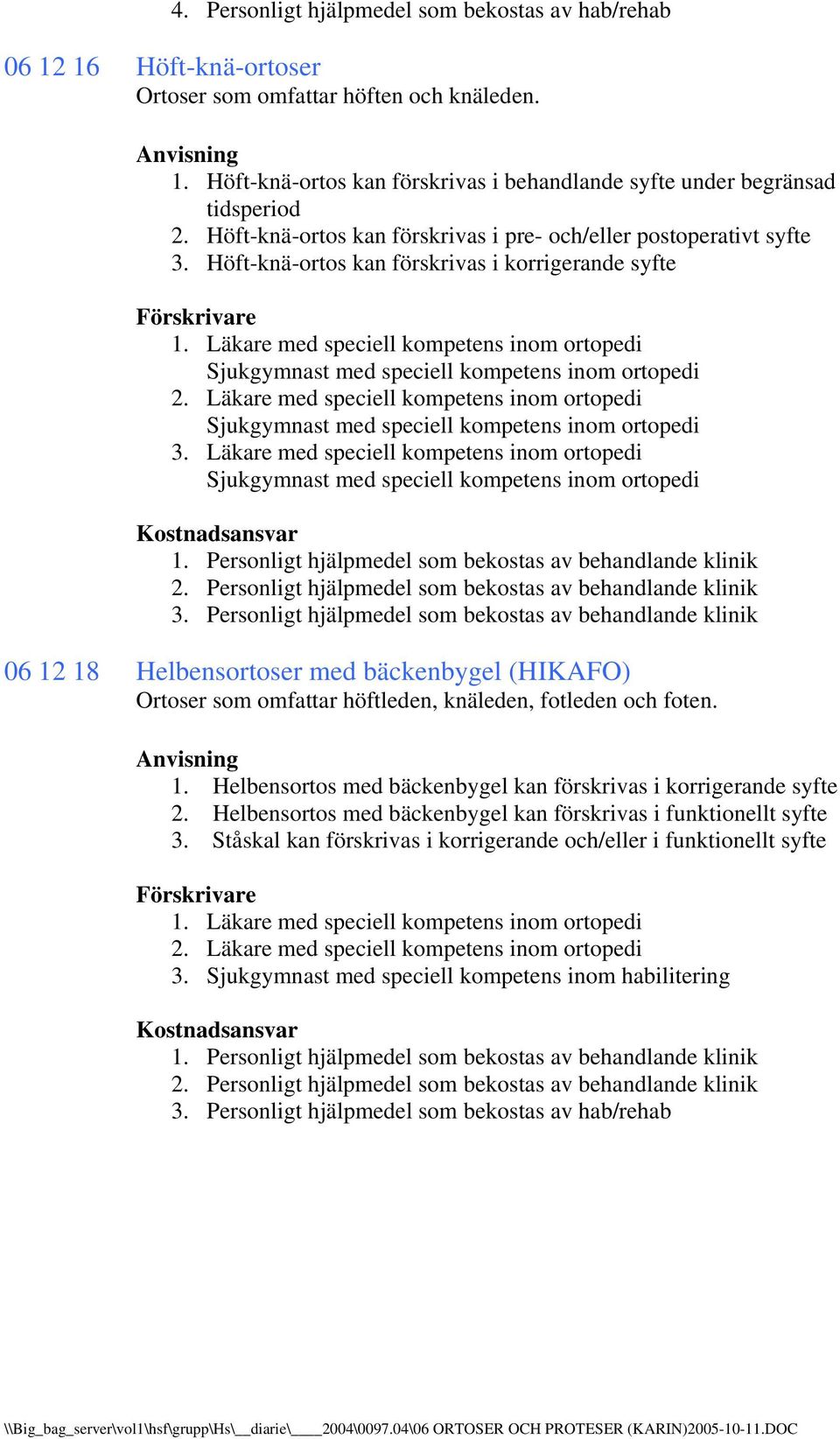 4. Personligt hjälpmedel som bekostas av hab/rehab

06 12 16 Höft-knä-ortoser
Ortoser som omfattar höften och knäleden.

Anvisning
1. Höft-knä-ortos kan förskrivas i behandlande syfte under begränsad tidsperiod
2. Höft-knä-ortos kan förskrivas i pre- och/eller postoperativt syfte
3. Höft-knä-ortos kan förskrivas i korrigerande syfte

Förskrivare
1. Läkare med speciell kompetens inom ortopedi
Sjukgymnast med speciell kompetens inom ortopedi
2. Läkare med speciell kompetens inom ortopedi
Sjukgymnast med speciell kompetens inom ortopedi
3. Läkare med speciell kompetens inom ortopedi
Sjukgymnast med speciell kompetens inom ortopedi

Kostnadsansvar
1. Personligt hjälpmedel som bekostas av behandlande klinik
2. Personligt hjälpmedel som bekostas av behandlande klinik
3. Personligt hjälpmedel som bekostas av behandlande klinik

06 12 18 Helbensortoser med bäckenbygel (HIKAFO)
Ortoser som omfattar höftleden, knäleden, fotleden och foten.

Anvisning
1. Helbensortos med bäckenbygel kan förskrivas i korrigerande syfte
2. Helbensortos med bäckenbygel kan förskrivas i funktionellt syfte
3. Ståskal kan förskrivas i korrigerande och/eller i funktionellt syfte

Förskrivare
1. Läkare med speciell kompetens inom ortopedi
2. Läkare med speciell kompetens inom ortopedi
3. Sjukgymnast med speciell kompetens inom habilitering

Kostnadsansvar
1. Personligt hjälpmedel som bekostas av behandlande klinik
2. Personligt hjälpmedel som bekostas av behandlande klinik
3. Personligt hjälpmedel som bekostas av hab/rehab

\\Big_bag_server\vol1\hsf\grupp\Hs\__diarie\____2004\0097.04\06 ORTOSER OCH PROTESER (KARIN)2005-10-11.DOC